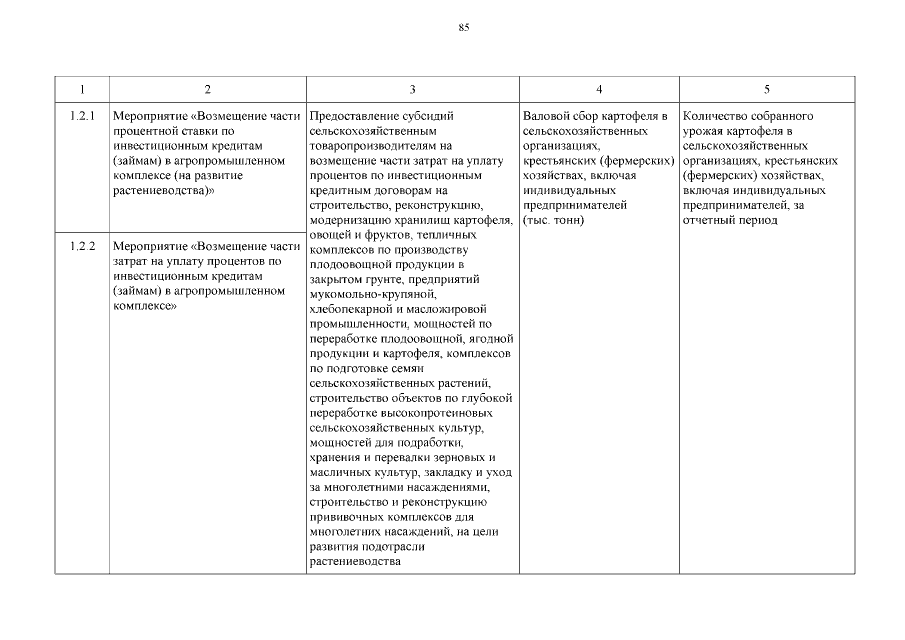 85

| 1 | 2 | 3 | 4 | 5 |
|---|---|---|---|---|
| 1.2.1 | Мероприятие «Возмещение части процентной ставки по инвестиционным кредитам (займам) в агропромышленном комплексе (на развитие растениеводства)» | Предоставление субсидий сельскохозяйственным товаропроизводителям на возмещение части затрат на уплату процентов по инвестиционным кредитным договорам на строительство, реконструкцию, модернизацию хранилищ картофеля, овощей и фруктов, тепличных комплексов по производству плодоовощной продукции в закрытом грунте, предприятий мукомольно-крупяной, хлебопекарной и масложировой промышленности, мощностей по переработке плодоовощной, ягодной продукции и картофеля, комплексов по подготовке семян сельскохозяйственных растений, строительство объектов по глубокой переработке высокопротеиновых сельскохозяйственных культур, мощностей для подработки, хранения и перевалки зерновых и масличных культур, закладку и уход за многолетними насаждениями, строительство и реконструкцию прививочных комплексов для многолетних насаждений, на цели развития подотрасли растениеводства | Валовой сбор картофеля в сельскохозяйственных организациях, крестьянских (фермерских) хозяйствах, включая индивидуальных предпринимателей (тыс. тонн) | Количество собранного урожая картофеля в сельскохозяйственных организациях, крестьянских (фермерских) хозяйствах, включая индивидуальных предпринимателей, за отчетный период |
| 1.2 2 | Мероприятие «Возмещение части затрат на уплату процентов по инвестиционным кредитам (займам) в агропромышленном комплексе» | | | |